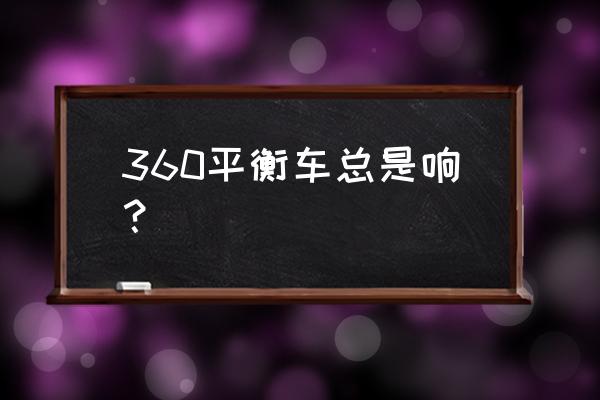 360平衡车总是响？